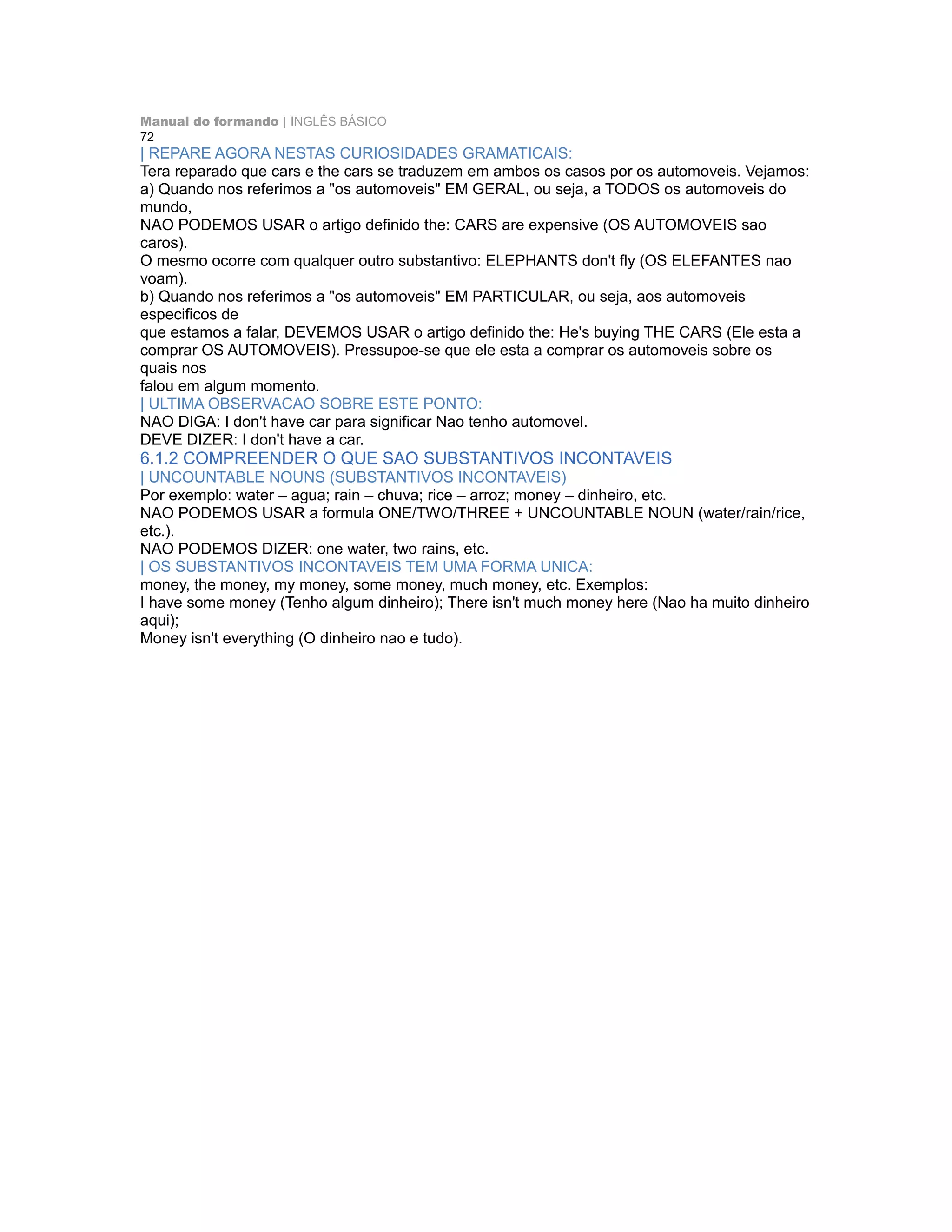 Manual do formando | INGLÊS BÁSICO
72
| REPARE AGORA NESTAS CURIOSIDADES GRAMATICAIS:
Tera reparado que cars e the cars se traduzem em ambos os casos por os automoveis. Vejamos:
a) Quando nos referimos a "os automoveis" EM GERAL, ou seja, a TODOS os automoveis do mundo,
NAO PODEMOS USAR o artigo definido the: CARS are expensive (OS AUTOMOVEIS sao caros).
O mesmo ocorre com qualquer outro substantivo: ELEPHANTS don't fly (OS ELEFANTES nao voam).
b) Quando nos referimos a "os automoveis" EM PARTICULAR, ou seja, aos automoveis especificos de
que estamos a falar, DEVEMOS USAR o artigo definido the: He's buying THE CARS (Ele esta a comprar OS AUTOMOVEIS). Pressupoe-se que ele esta a comprar os automoveis sobre os quais nos
falou em algum momento.
| ULTIMA OBSERVACAO SOBRE ESTE PONTO:
NAO DIGA: I don't have car para significar Nao tenho automovel.
DEVE DIZER: I don't have a car.
6.1.2 COMPREENDER O QUE SAO SUBSTANTIVOS INCONTAVEIS
| UNCOUNTABLE NOUNS (SUBSTANTIVOS INCONTAVEIS)
Por exemplo: water – agua; rain – chuva; rice – arroz; money – dinheiro, etc.
NAO PODEMOS USAR a formula ONE/TWO/THREE + UNCOUNTABLE NOUN (water/rain/rice, etc.).
NAO PODEMOS DIZER: one water, two rains, etc.
| OS SUBSTANTIVOS INCONTAVEIS TEM UMA FORMA UNICA:
money, the money, my money, some money, much money, etc. Exemplos:
I have some money (Tenho algum dinheiro); There isn't much money here (Nao ha muito dinheiro aqui);
Money isn't everything (O dinheiro nao e tudo).